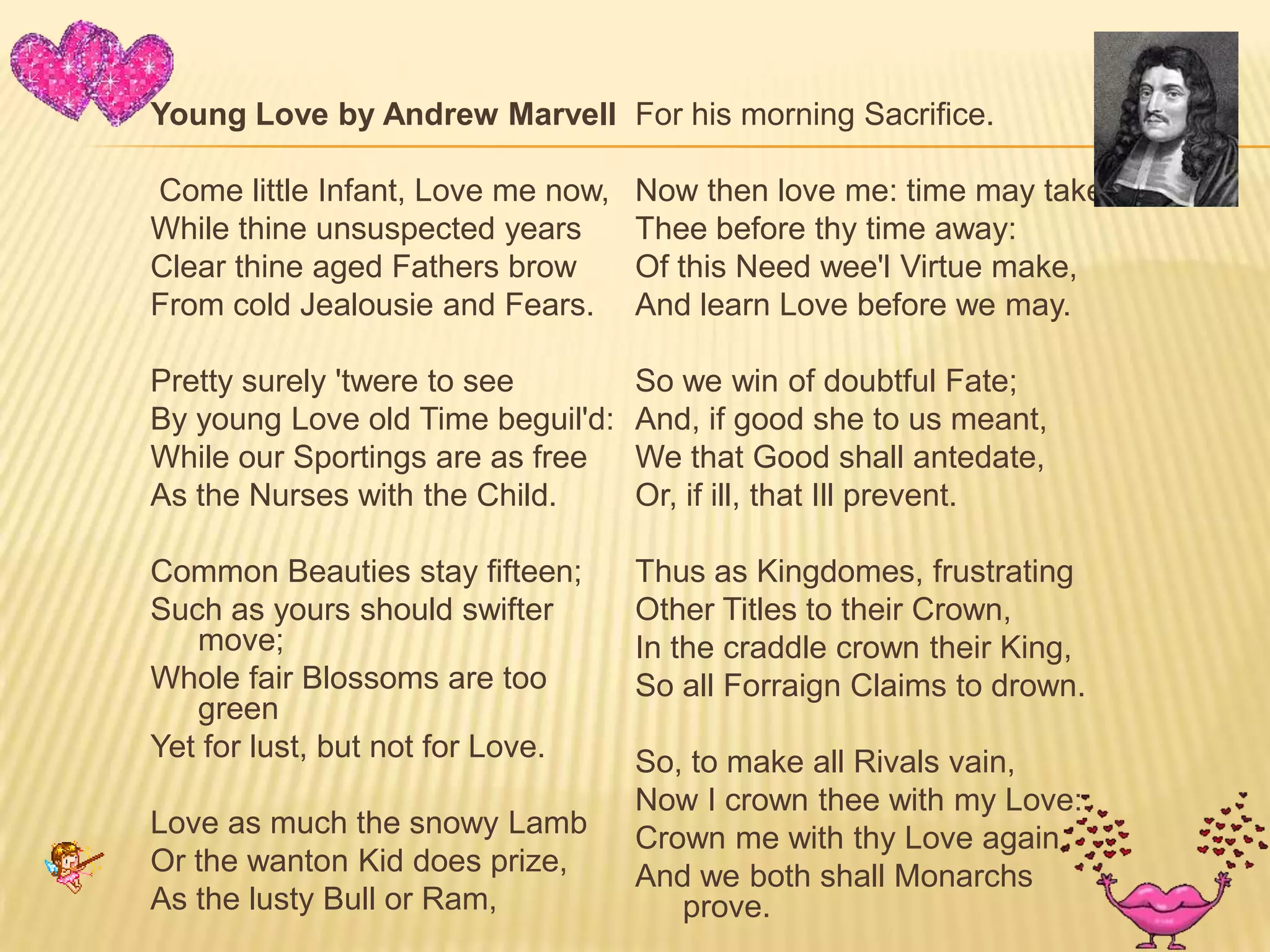 **Young Love by Andrew Marvell**

Come little Infant, Love me now,
While thine unsuspected years
Clear thine aged Fathers brow
From cold Jealousie and Fears.

Pretty surely 'twere to see
By young Love old Time beguil'd:
While our Sportings are as free
As the Nurses with the Child.

Common Beauties stay fifteen;
Such as yours should swifter move;
Whole fair Blossoms are too green
Yet for lust, but not for Love.

Love as much the snowy Lamb
Or the wanton Kid does prize,
As the lusty Bull or Ram,

For his morning Sacrifice.

Now then love me: time may take
Thee before thy time away:
Of this Need wee'l Virtue make,
And learn Love before we may.

So we win of doubtful Fate;
And, if good she to us meant,
We that Good shall antedate,
Or, if ill, that Ill prevent.

Thus as Kingdomes, frustrating
Other Titles to their Crown,
In the craddle crown their King,
So all Forraign Claims to drown.

So, to make all Rivals vain,
Now I crown thee with my Love:
Crown me with thy Love again,
And we both shall Monarchs prove.